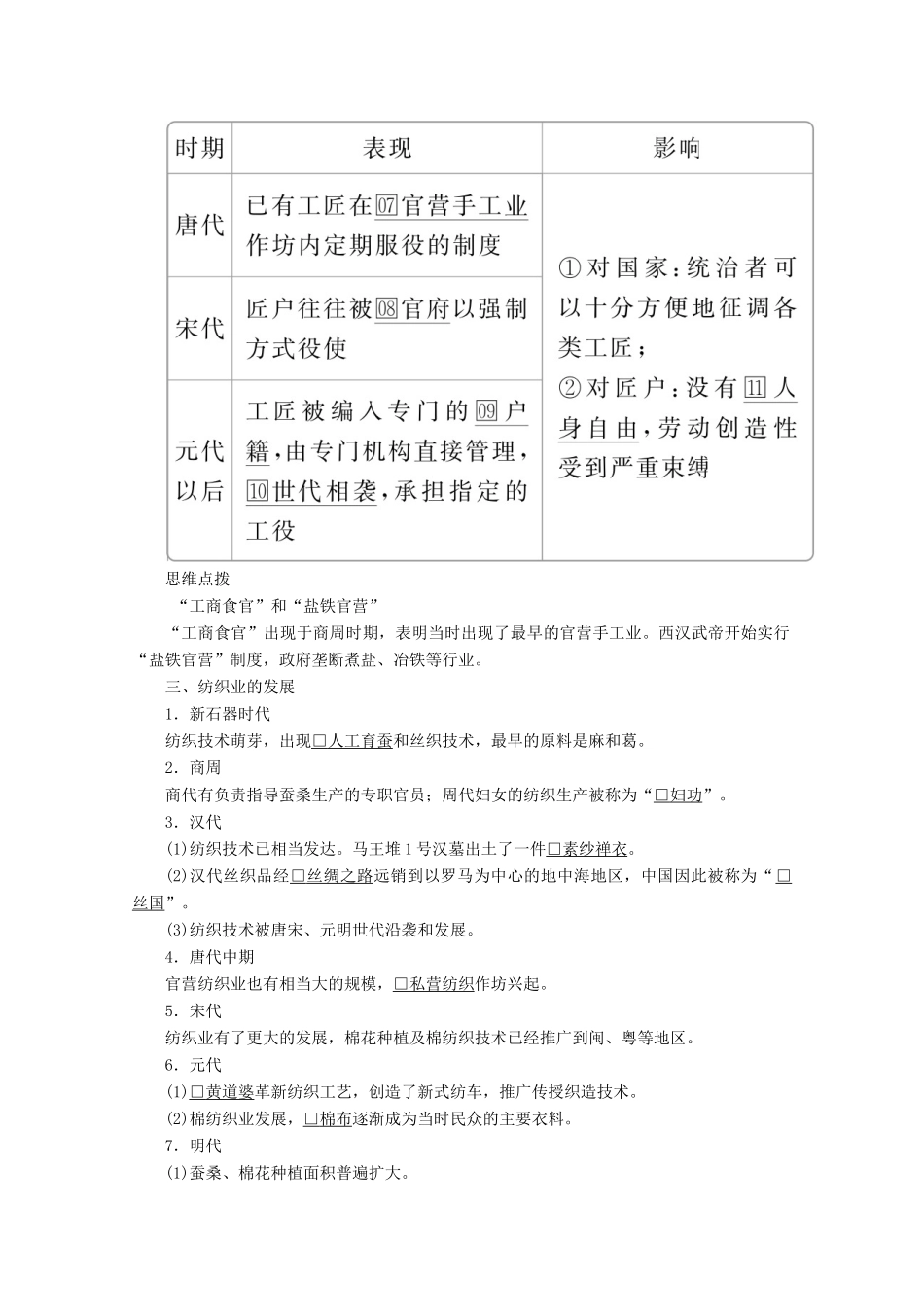 | 时期 | 表现 | 影响 |
|---|---|---|
| 唐代 | 已有工匠在07官营手工业作坊内定期服役的制度 | ①对国家：统治者可以十分方便地征调各类工匠；②对匠户：没有11人身自由，劳动创造性受到严重束缚 |
| 宋代 | 匠户往往被08官府以强制方式役使 | |
| 元代以后 | 工匠被编入专门的09户籍，由专门机构直接管理，10世代相袭，承担指定的工役 | |

思维点拨

“工商食官”和“盐铁官营”

“工商食官”出现于商周时期，表明当时出现了最早的官营手工业。西汉武帝开始实行“盐铁官营”制度，政府垄断煮盐、冶铁等行业。

三、纺织业的发展

1．新石器时代

纺织技术萌芽，出现□人工育蚕和丝织技术，最早的原料是麻和葛。

2．商周

商代有负责指导蚕桑生产的专职官员；周代妇女的纺织生产被称为“□妇功”。

3．汉代

(1)纺织技术已相当发达。马王堆1号汉墓出土了一件□素纱禅衣。

(2)汉代丝织品经□丝绸之路远销到以罗马为中心的地中海地区，中国因此被称为“□丝国”。

(3)纺织技术被唐宋、元明世代沿袭和发展。

4．唐代中期

官营纺织业也有相当大的规模，□私营纺织作坊兴起。

5．宋代

纺织业有了更大的发展，棉花种植及棉纺织技术已经推广到闽、粤等地区。

6．元代

(1)□黄道婆革新纺织工艺，创造了新式纺车，推广传授织造技术。

(2)棉纺织业发展，□棉布逐渐成为当时民众的主要衣料。

7．明代

(1)蚕桑、棉花种植面积普遍扩大。